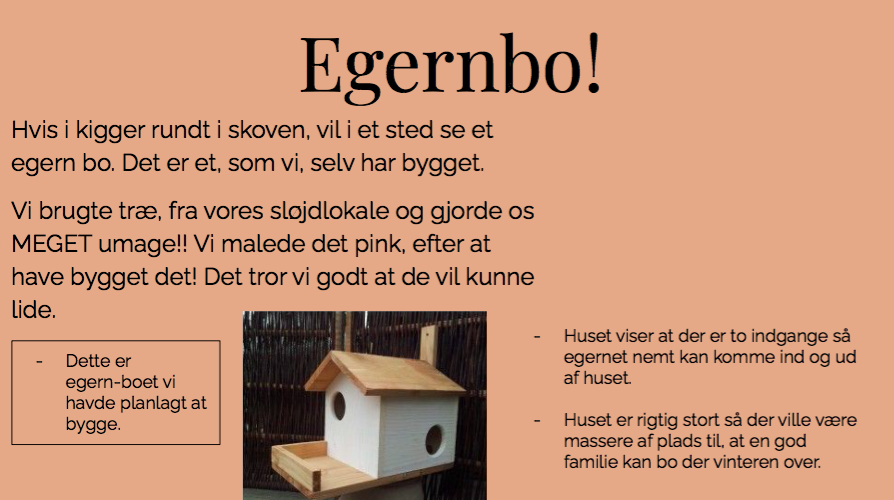 Egernbo!

Hvis i kigger rundt i skoven, vil i et sted se et egern bo. Det er et, som vi, selv har bygget.

Vi brugte træ, fra vores sløjdlokale og gjorde os MEGET umage!! Vi malede det pink, efter at have bygget det! Det tror vi godt at de vil kunne lide.

- Dette er egern-boet vi havde planlagt at bygge.

- Huset viser at der er to indgange så egernet nemt kan komme ind og ud af huset.

- Huset er rigtig stort så der ville være massere af plads til, at en god familie kan bo der vinteren over.